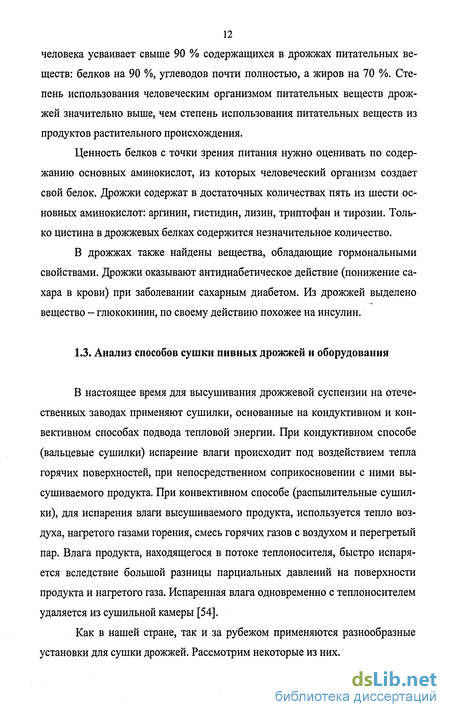 12

человека усваивает свыше 90 % содержащихся в дрожжах питательных веществ: белков на 90 %, углеводов почти полностью, а жиров на 70 %. Степень использования человеческим организмом питательных веществ дрожжей значительно выше, чем степень использования питательных веществ из продуктов растительного происхождения.

Ценность белков с точки зрения питания нужно оценивать по содержанию основных аминокислот, из которых человеческий организм создает свой белок. Дрожжи содержат в достаточных количествах пять из шести основных аминокислот: аргинин, гистидин, лизин, триптофан и тирозин. Только цистина в дрожжевых белках содержится незначительное количество.

В дрожжах также найдены вещества, обладающие гормональными свойствами. Дрожжи оказывают антидиабетическое действие (понижение сахара в крови) при заболевании сахарным диабетом. Из дрожжей выделено вещество – глюкокинин, по своему действию похожее на инсулин.

1.3. Анализ способов сушки пивных дрожжей и оборудования

В настоящее время для высушивания дрожжевой суспензии на отечественных заводах применяют сушилки, основанные на кондуктивном и конвективном способах подвода тепловой энергии. При кондуктивном способе (вальцевые сушилки) испарение влаги происходит под воздействием тепла горячих поверхностей, при непосредственном соприкосновении с ними высушиваемого продукта. При конвективном способе (распылительные сушилки), для испарения влаги высушиваемого продукта, используется тепло воздуха, нагретого газами горения, смесь горячих газов с воздухом и перегретый пар. Влага продукта, находящегося в потоке теплоносителя, быстро испаряется вследствие большой разницы парциальных давлений на поверхности продукта и нагретого газа. Испаренная влага одновременно с теплоносителем удаляется из сушильной камеры [54].

Как в нашей стране, так и за рубежом применяются разнообразные установки для сушки дрожжей. Рассмотрим некоторые из них.

dsLib.net
библиотека диссертаций